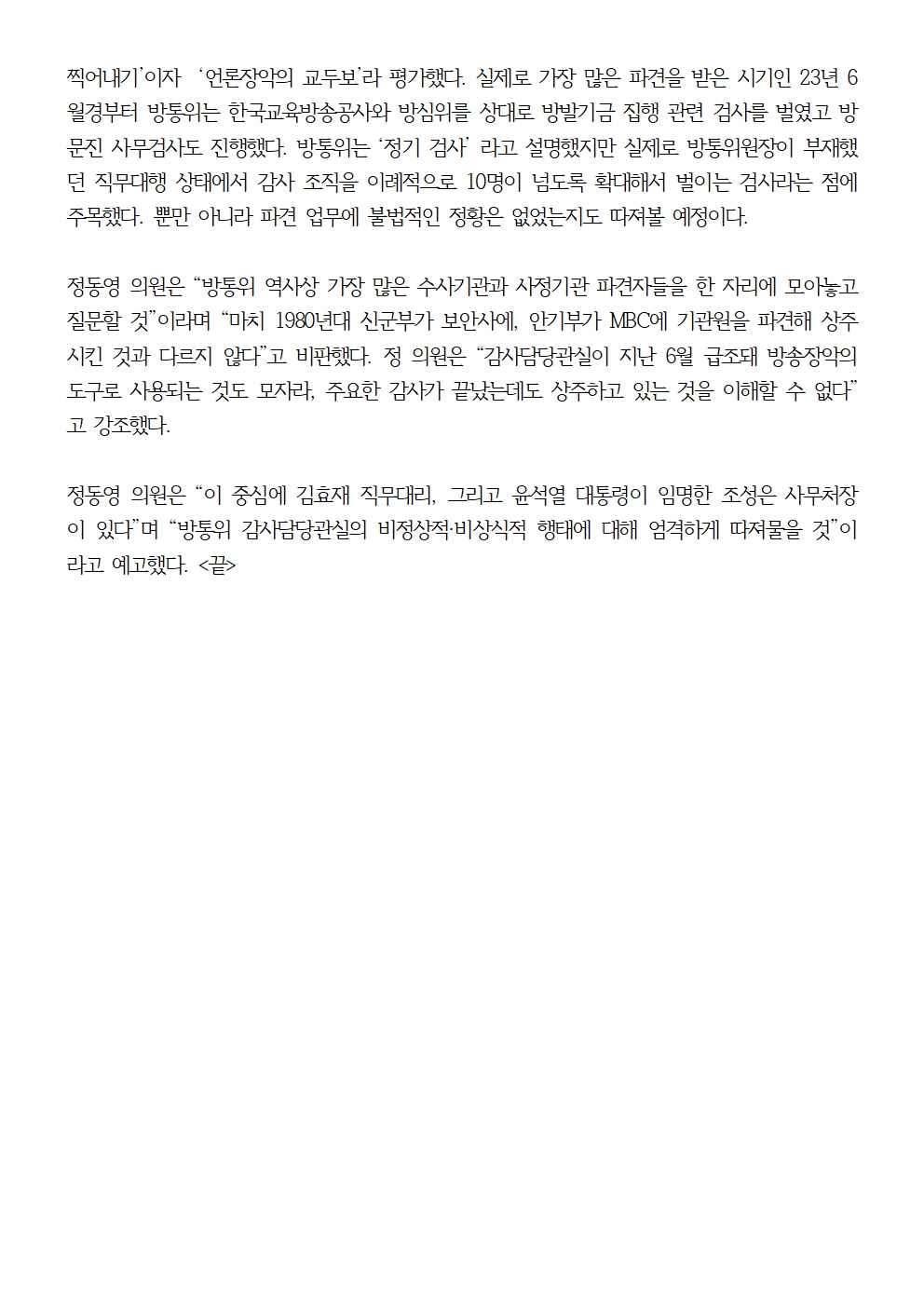 찍어내기'이자 '언론장악의 교두보'라 평가했다. 실제로 가장 많은 파견을 받은 시기인 23년 6월경부터 방통위는 한국교육방송공사와 방심위를 상대로 방발기금 집행 관련 검사를 벌였고 방문진 사무검사도 진행했다. 방통위는 '정기 검사' 라고 설명했지만 실제로 방통위원장이 부재했던 직무대행 상태에서 감사 조직을 이례적으로 10명이 넘도록 확대해서 벌이는 검사라는 점에 주목했다. 뿐만 아니라 파견 업무에 불법적인 정황은 없었는지도 따져볼 예정이다.

정동영 의원은 "방통위 역사상 가장 많은 수사기관과 사정기관 파견자들을 한 자리에 모아놓고 질문할 것"이라며 "마치 1980년대 신군부가 보안사에, 안기부가 MBC에 기관원을 파견해 상주시킨 것과 다르지 않다"고 비판했다. 정 의원은 "감사담당관실이 지난 6월 급조돼 방송장악의 도구로 사용되는 것도 모자라, 주요한 감사가 끝났는데도 상주하고 있는 것을 이해할 수 없다"고 강조했다.

정동영 의원은 "이 중심에 김효재 직무대리, 그리고 윤석열 대통령이 임명한 조성은 사무처장이 있다"며 "방통위 감사담당관실의 비정상적·비상식적 행태에 대해 엄격하게 따져물을 것"이라고 예고했다. <끝>